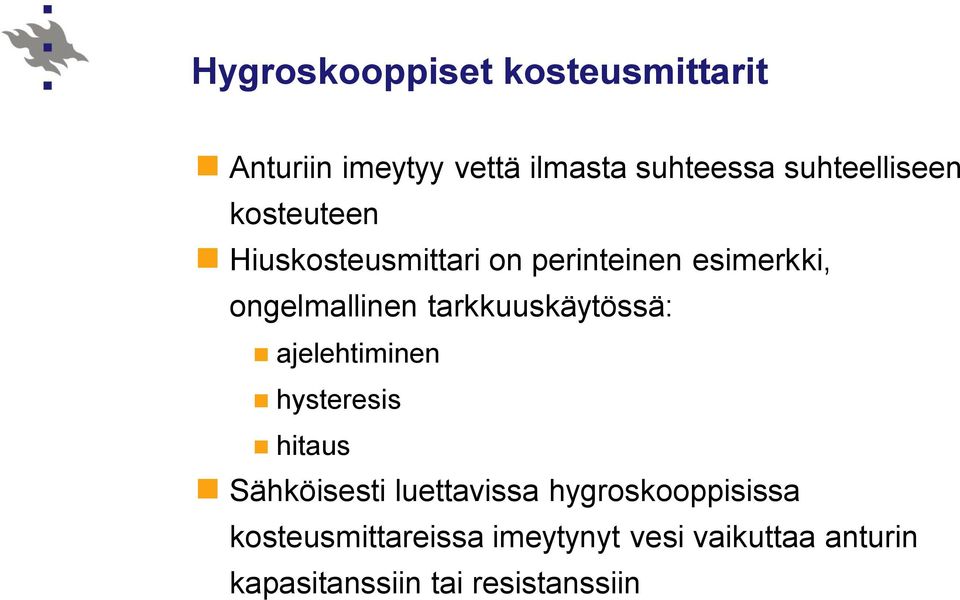 Hygroskooppiset kosteusmittarit

Anturiin imeytyy vettä ilmasta suhteessa suhteelliseen kosteuteen

Hiuskosteusmittari on perinteinen esimerkki, ongelmallinen tarkkuuskäytössä:

ajelehtiminen

hysteresis

hitaus

Sähköisesti luettavissa hygroskooppisissa kosteusmittareissa imeytynyt vesi vaikuttaa anturin kapasitanssiin tai resistanssiin